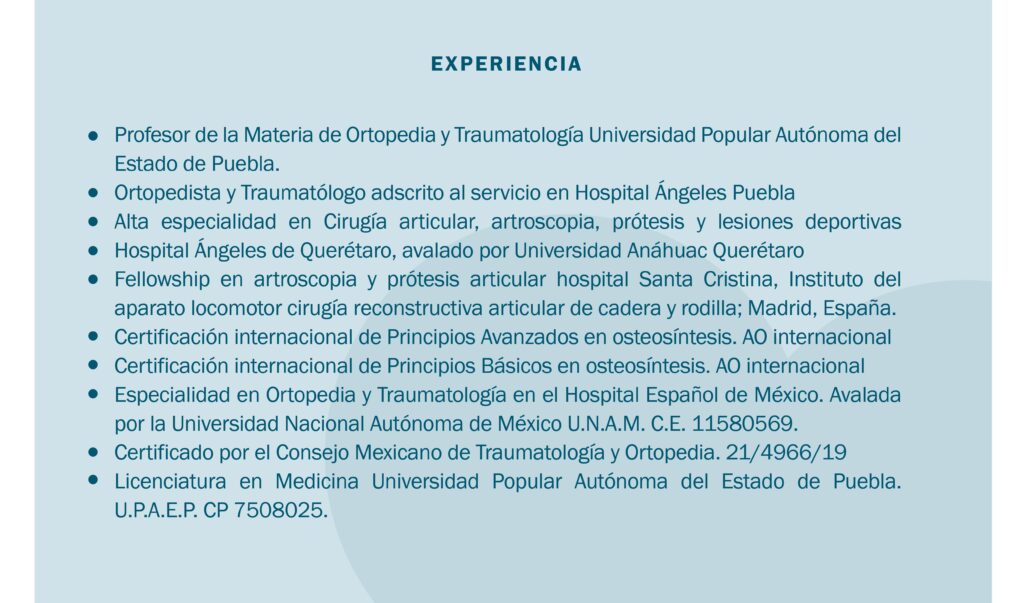 EXPERIENCIA

- Profesor de la Materia de Ortopedia y Traumatología Universidad Popular Autónoma del Estado de Puebla.
- Ortopedista y Traumatólogo adscrito al servicio en Hospital Ángeles Puebla
- Alta especialidad en Cirugía articular, artroscopia, prótesis y lesiones deportivas
- Hospital Ángeles de Querétaro, avalado por Universidad Anáhuac Querétaro
- Fellowship en artroscopia y prótesis articular hospital Santa Cristina, Instituto del aparato locomotor cirugía reconstructiva articular de cadera y rodilla; Madrid, España.
- Certificación internacional de Principios Avanzados en osteosíntesis. AO internacional
- Certificación internacional de Principios Básicos en osteosíntesis. AO internacional
- Especialidad en Ortopedia y Traumatología en el Hospital Español de México. Avalada por la Universidad Nacional Autónoma de México U.N.A.M. C.E. 11580569.
- Certificado por el Consejo Mexicano de Traumatología y Ortopedia. 21/4966/19
- Licenciatura en Medicina Universidad Popular Autónoma del Estado de Puebla. U.P.A.E.P. CP 7508025.